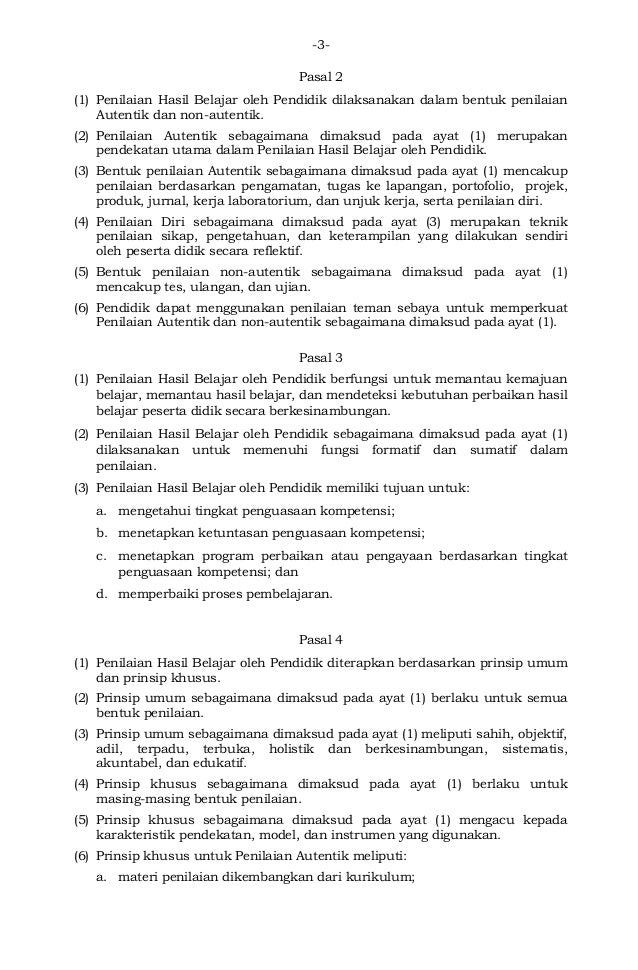 -3-

Pasal 2

(1) Penilaian Hasil Belajar oleh Pendidik dilaksanakan dalam bentuk penilaian Autentik dan non-autentik.

(2) Penilaian Autentik sebagaimana dimaksud pada ayat (1) merupakan pendekatan utama dalam Penilaian Hasil Belajar oleh Pendidik.

(3) Bentuk penilaian Autentik sebagaimana dimaksud pada ayat (1) mencakup penilaian berdasarkan pengamatan, tugas ke lapangan, portofolio, projek, produk, jurnal, kerja laboratorium, dan unjuk kerja, serta penilaian diri.

(4) Penilaian Diri sebagaimana dimaksud pada ayat (3) merupakan teknik penilaian sikap, pengetahuan, dan keterampilan yang dilakukan sendiri oleh peserta didik secara reflektif.

(5) Bentuk penilaian non-autentik sebagaimana dimaksud pada ayat (1) mencakup tes, ulangan, dan ujian.

(6) Pendidik dapat menggunakan penilaian teman sebaya untuk memperkuat Penilaian Autentik dan non-autentik sebagaimana dimaksud pada ayat (1).

Pasal 3

(1) Penilaian Hasil Belajar oleh Pendidik berfungsi untuk memantau kemajuan belajar, memantau hasil belajar, dan mendeteksi kebutuhan perbaikan hasil belajar peserta didik secara berkesinambungan.

(2) Penilaian Hasil Belajar oleh Pendidik sebagaimana dimaksud pada ayat (1) dilaksanakan untuk memenuhi fungsi formatif dan sumatif dalam penilaian.

(3) Penilaian Hasil Belajar oleh Pendidik memiliki tujuan untuk:

a. mengetahui tingkat penguasaan kompetensi;

b. menetapkan ketuntasan penguasaan kompetensi;

c. menetapkan program perbaikan atau pengayaan berdasarkan tingkat penguasaan kompetensi; dan

d. memperbaiki proses pembelajaran.

Pasal 4

(1) Penilaian Hasil Belajar oleh Pendidik diterapkan berdasarkan prinsip umum dan prinsip khusus.

(2) Prinsip umum sebagaimana dimaksud pada ayat (1) berlaku untuk semua bentuk penilaian.

(3) Prinsip umum sebagaimana dimaksud pada ayat (1) meliputi sahih, objektif, adil, terpadu, terbuka, holistik dan berkesinambungan, sistematis, akuntabel, dan edukatif.

(4) Prinsip khusus sebagaimana dimaksud pada ayat (1) berlaku untuk masing-masing bentuk penilaian.

(5) Prinsip khusus sebagaimana dimaksud pada ayat (1) mengacu kepada karakteristik pendekatan, model, dan instrumen yang digunakan.

(6) Prinsip khusus untuk Penilaian Autentik meliputi:

a. materi penilaian dikembangkan dari kurikulum;